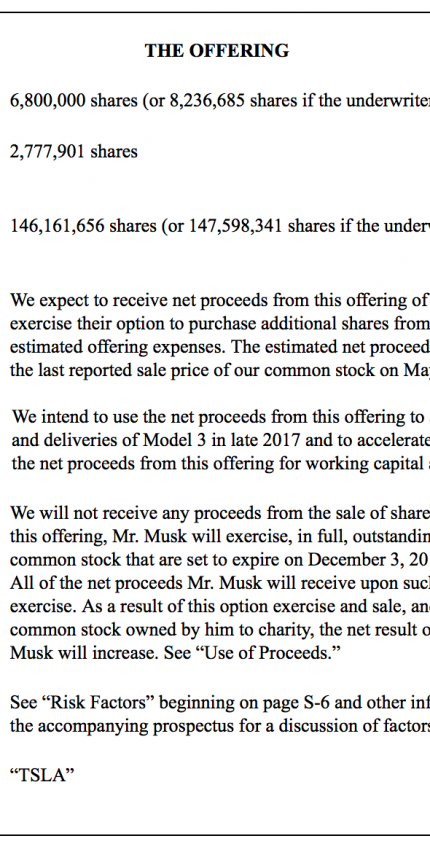 THE OFFERING

6,800,000 shares (or 8,236,685 shares if the underwriter

2,777,901 shares

146,161,656 shares (or 147,598,341 shares if the under

We expect to receive net proceeds from this offering of exercise their option to purchase additional shares from estimated offering expenses. The estimated net proceed the last reported sale price of our common stock on Ma

We intend to use the net proceeds from this offering to and deliveries of Model 3 in late 2017 and to accelerate the net proceeds from this offering for working capital

We will not receive any proceeds from the sale of share this offering, Mr. Musk will exercise, in full, outstandin common stock that are set to expire on December 3, 20 All of the net proceeds Mr. Musk will receive upon such exercise. As a result of this option exercise and sale, an common stock owned by him to charity, the net result o Musk will increase. See "Use of Proceeds."

See "Risk Factors" beginning on page S-6 and other inf the accompanying prospectus for a discussion of factors

"TSLA"